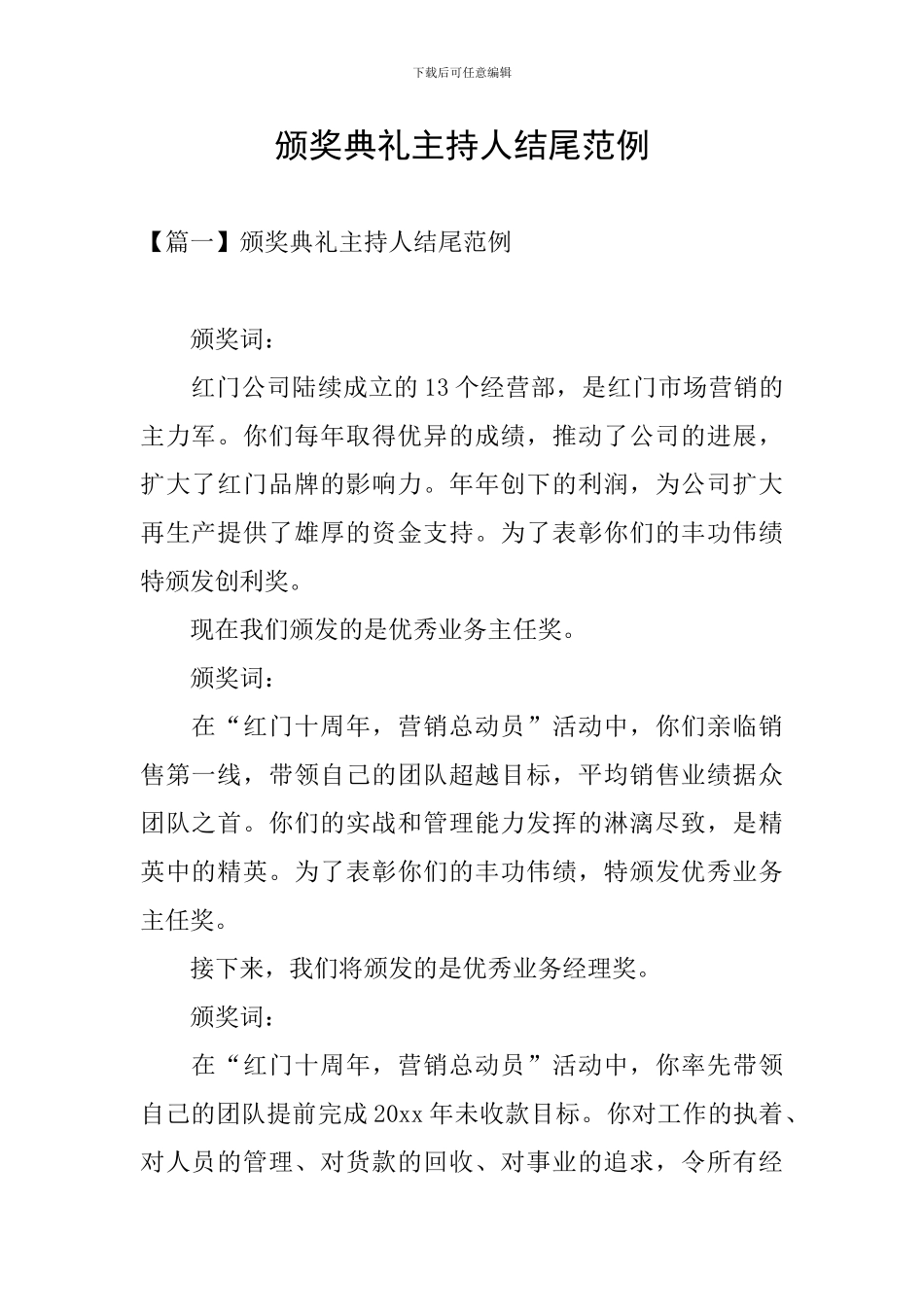 下载后可任意编辑

颁奖典礼主持人结尾范例

【篇一】颁奖典礼主持人结尾范例

颁奖词：

红门公司陆续成立的13个经营部，是红门市场营销的主力军。你们每年取得优异的成绩，推动了公司的进展，扩大了红门品牌的影响力。年年创下的利润，为公司扩大再生产提供了雄厚的资金支持。为了表彰你们的丰功伟绩特颁发创利奖。

现在我们颁发的是优秀业务主任奖。

颁奖词：

在“红门十周年，营销总动员”活动中，你们亲临销售第一线，带领自己的团队超越目标，平均销售业绩据众团队之首。你们的实战和管理能力发挥的淋漓尽致，是精英中的精英。为了表彰你们的丰功伟绩，特颁发优秀业务主任奖。

接下来，我们将颁发的是优秀业务经理奖。

颁奖词：

在“红门十周年，营销总动员”活动中，你率先带领自己的团队提前完成20xx年未收款目标。你对工作的执着、对人员的管理、对货款的回收、对事业的追求，令所有经